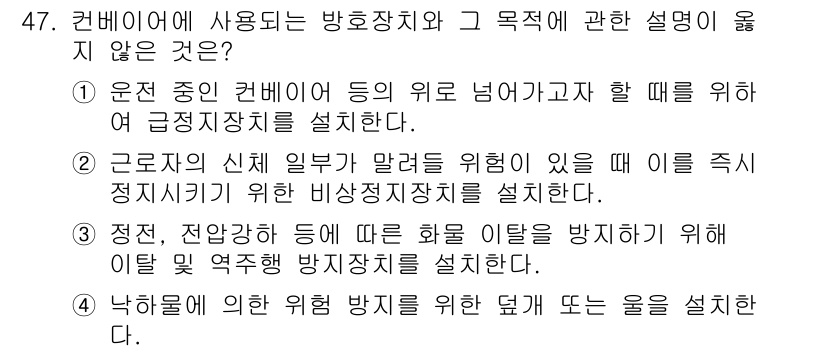 47. 컨베이어에 사용되는 방호장치와 그 목적에 관한 설명이 옳지 않은 것은?

① 운전 중인 컨베이어 등의 위로 넘어가고자 할 때를 위하여 급정지장치를 설치한다.

② 근로자의 신체 일부가 말려들 위험이 있을 때 이를 즉시 정지시키기 위한 비상정지장치를 설치한다.

③ 정전, 전압강하 등에 따른 화물 이탈을 방지하기 위해 이탈 및 역주행 방지장치를 설치한다.

④ 낙하물에 의한 위험 방지를 위한 덮개 또는 울을 설치한다.